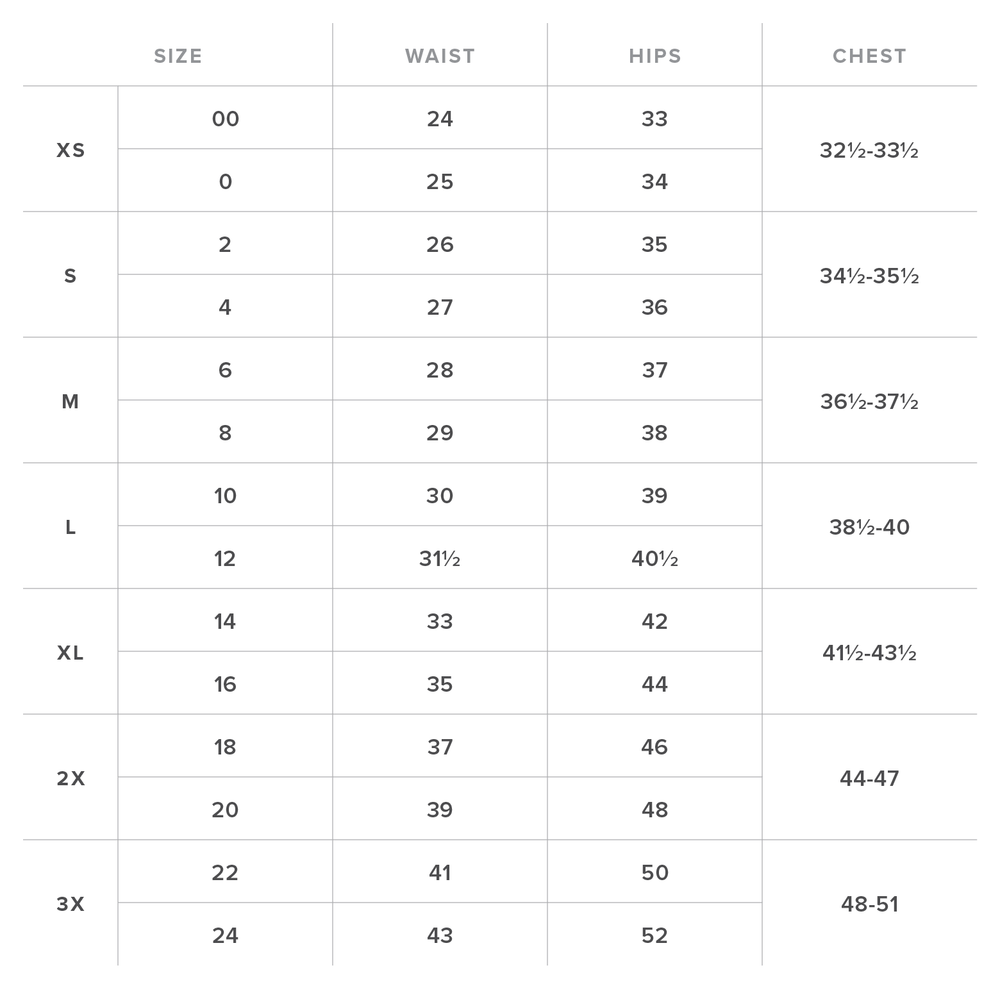 | SIZE | | WAIST | HIPS | CHEST |
|---|---|---|---|---|
| XS | 00 | 24 | 33 | 32½-33½ |
| | 0 | 25 | 34 | |
| S | 2 | 26 | 35 | 34½-35½ |
| | 4 | 27 | 36 | |
| M | 6 | 28 | 37 | 36½-37½ |
| | 8 | 29 | 38 | |
| L | 10 | 30 | 39 | 38½-40 |
| | 12 | 31½ | 40½ | |
| XL | 14 | 33 | 42 | 41½-43½ |
| | 16 | 35 | 44 | |
| 2X | 18 | 37 | 46 | 44-47 |
| | 20 | 39 | 48 | |
| 3X | 22 | 41 | 50 | 48-51 |
| | 24 | 43 | 52 | |